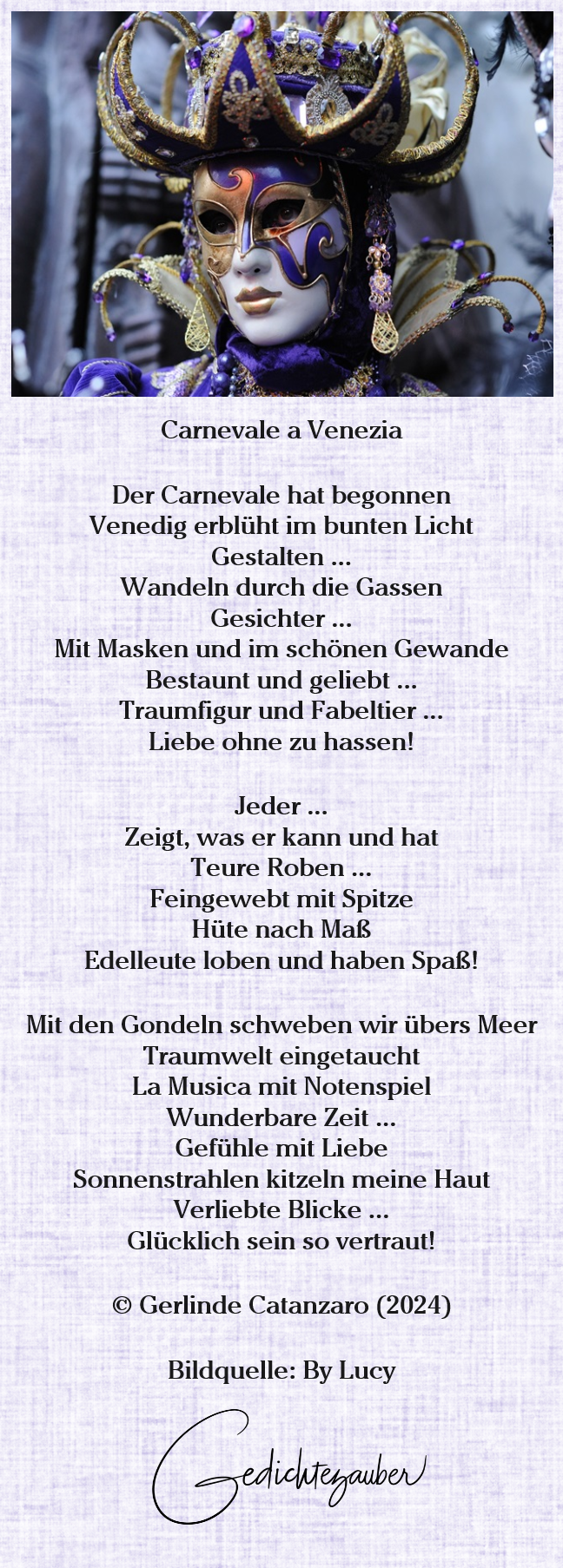 Carnevale a Venezia

Der Carnevale hat begonnen
Venedig erblüht im bunten Licht
Gestalten ...
Wandeln durch die Gassen
Gesichter ...
Mit Masken und im schönen Gewande
Bestaunt und geliebt ...
Traumfigur und Fabeltier ...
Liebe ohne zu hassen!

Jeder ...
Zeigt, was er kann und hat
Teure Roben ...
Feingewebt mit Spitze
Hüte nach Maß
Edelleute loben und haben Spaß!

Mit den Gondeln schweben wir übers Meer
Traumwelt eingetaucht
La Musica mit Notenspiel
Wunderbare Zeit ...
Gefühle mit Liebe
Sonnenstrahlen kitzeln meine Haut
Verliebte Blicke ...
Glücklich sein so vertraut!

© Gerlinde Catanzaro (2024)

Bildquelle: By Lucy

Gedichtezauber